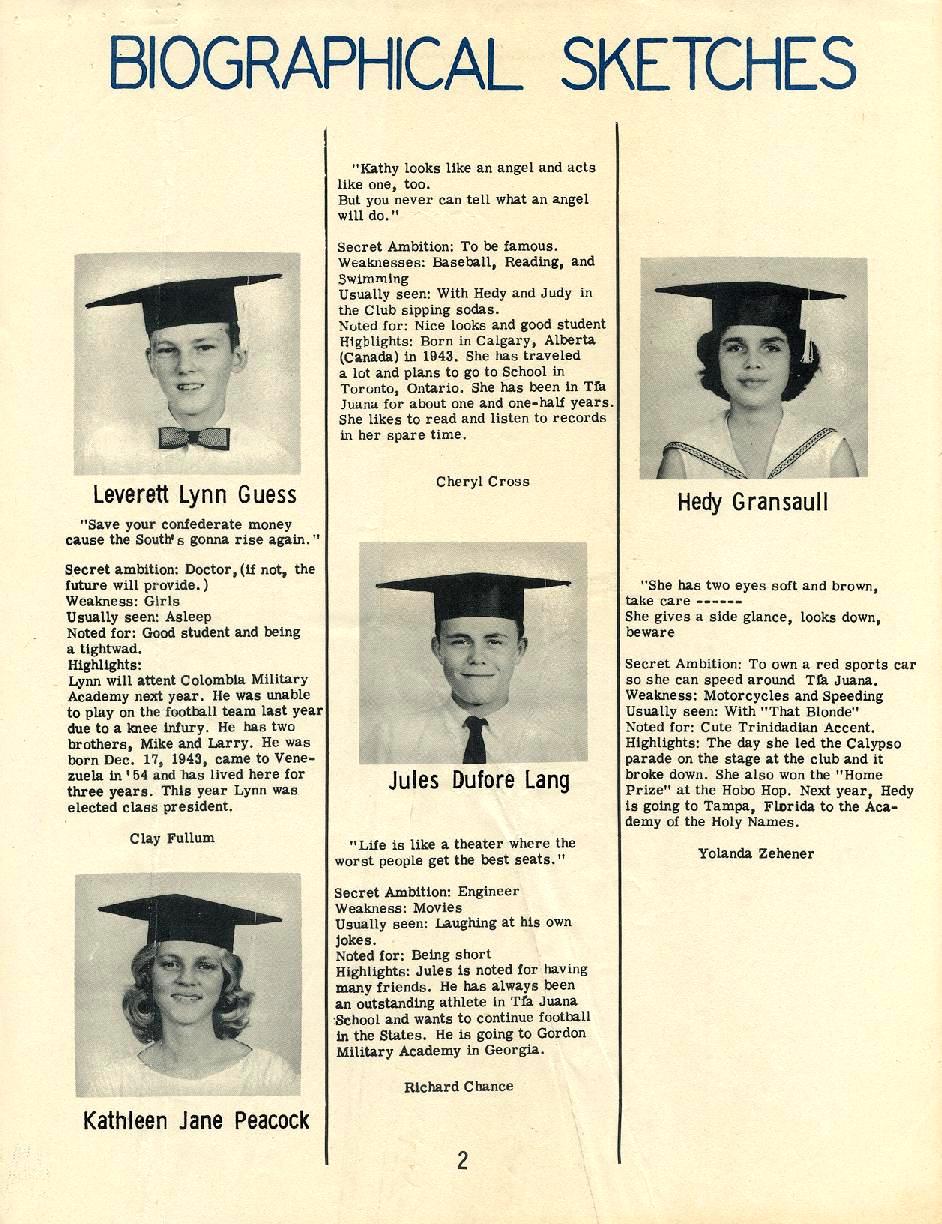 BIOGRAPHICAL SKETCHES

Leverett Lynn Guess

"Save your confederate money cause the South's gonna rise again."

Secret ambition: Doctor, (if not, the future will provide.)
Weakness: Girls
Usually seen: Asleep
Noted for: Good student and being a tightwad.
Highlights:
Lynn will attent Colombia Military Academy next year. He was unable to play on the football team last year due to a knee infury. He has two brothers, Mike and Larry. He was born Dec. 17, 1943, came to Venezuela in '54 and has lived here for three years. This year Lynn was elected class president.

Clay Fullum

Kathleen Jane Peacock

"Kathy looks like an angel and acts like one, too.
But you never can tell what an angel will do."

Secret Ambition: To be famous.
Weaknesses: Baseball, Reading, and Swimming
Usually seen: With Hedy and Judy in the Club sipping sodas.
Noted for: Nice looks and good student
Highlights: Born in Calgary, Alberta (Canada) in 1943. She has traveled a lot and plans to go to School in Toronto, Ontario. She has been in Tía Juana for about one and one-half years. She likes to read and listen to records in her spare time.

Cheryl Cross

Jules Dufore Lang

"Life is like a theater where the worst people get the best seats."

Secret Ambition: Engineer
Weakness: Movies
Usually seen: Laughing at his own jokes.
Noted for: Being short
Highlights: Jules is noted for having many friends. He has always been an outstanding athlete in Tía Juana School and wants to continue football in the States. He is going to Gordon Military Academy in Georgia.

Richard Chance

Hedy Gransaull

"She has two eyes soft and brown, take care ------
She gives a side glance, looks down, beware

Secret Ambition: To own a red sports car so she can speed around Tía Juana.
Weakness: Motorcycles and Speeding
Usually seen: With "That Blonde"
Noted for: Cute Trinidadian Accent.
Highlights: The day she led the Calypso parade on the stage at the club and it broke down. She also won the "Home Prize" at the Hobo Hop. Next year, Hedy is going to Tampa, Florida to the Academy of the Holy Names.

Yolanda Zehener

2